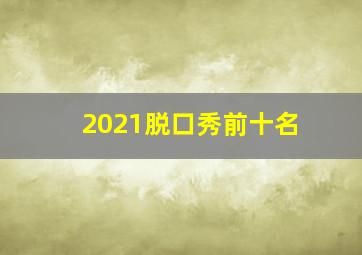 2021脱口秀前十名